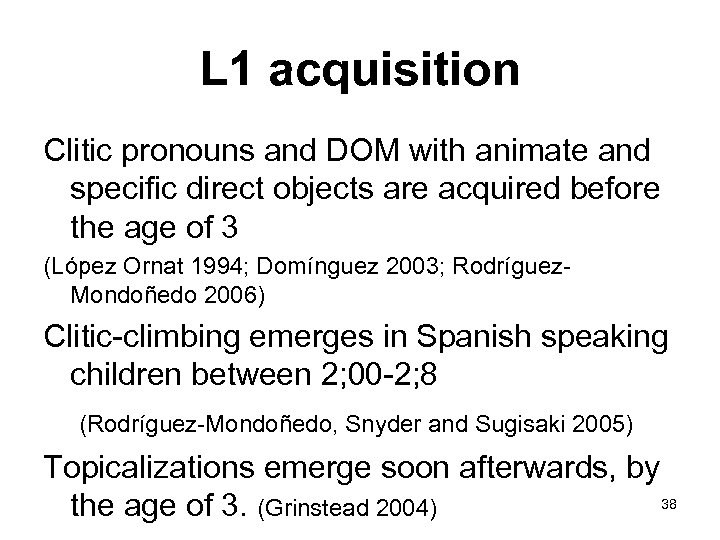 L1 acquisition

Clitic pronouns and DOM with animate and specific direct objects are acquired before the age of 3

(López Ornat 1994; Domínguez 2003; Rodríguez-Mondoñedo 2006)

Clitic-climbing emerges in Spanish speaking children between 2;00-2;8

(Rodríguez-Mondoñedo, Snyder and Sugisaki 2005)

Topicalizations emerge soon afterwards, by the age of 3. (Grinstead 2004)

38